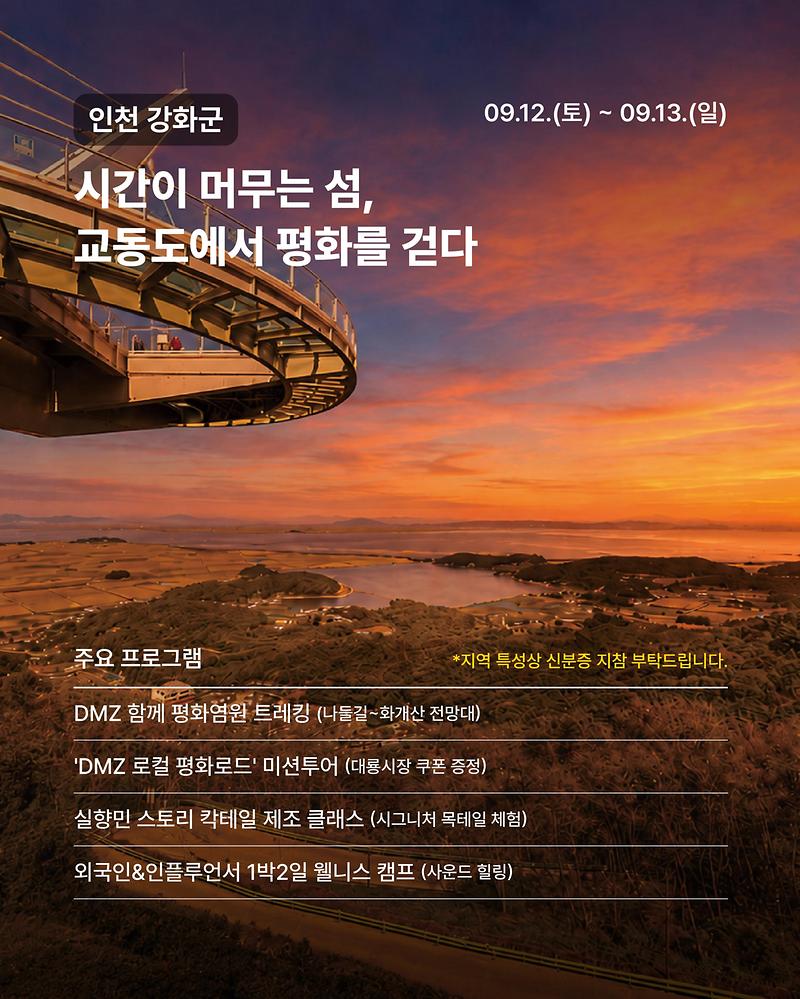 인천 강화군

09.12.(토) ~ 09.13.(일)

시간이 머무는 섬,
교동도에서 평화를 걷다

주요 프로그램

*지역 특성상 신분증 지참 부탁드립니다.

DMZ 함께 평화염원 트레킹 (나들길~화개산 전망대)

'DMZ 로컬 평화로드' 미션투어 (대룡시장 쿠폰 증정)

실향민 스토리 칵테일 제조 클래스 (시그니처 목테일 체험)

외국인&인플루언서 1박2일 웰니스 캠프 (사운드 힐링)